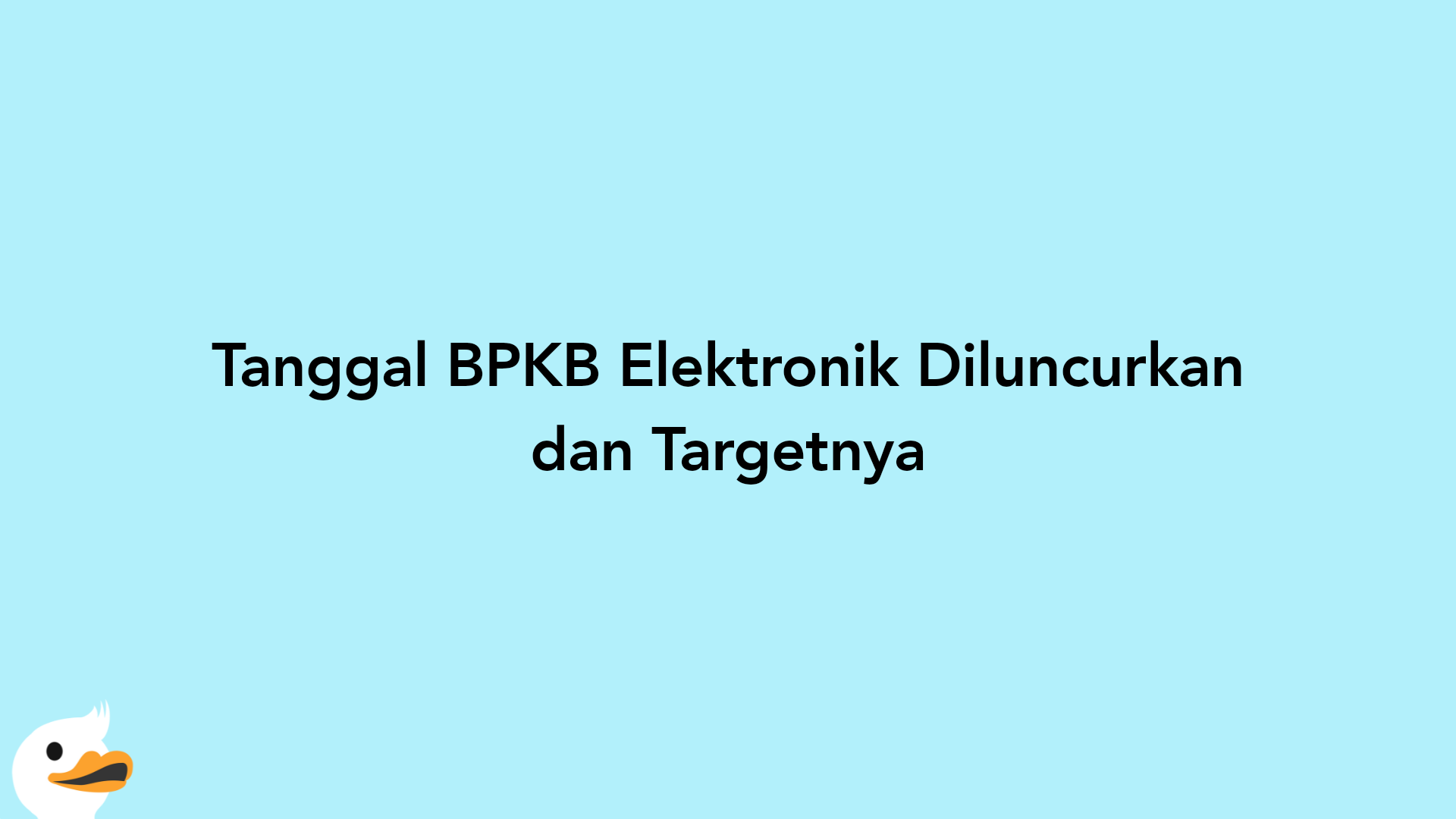 Tanggal BPKB Elektronik Diluncurkan dan Targetnya